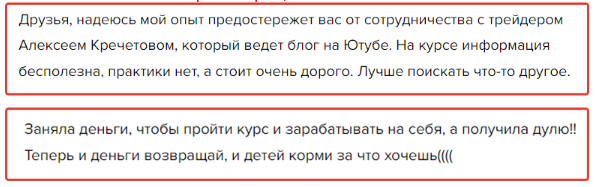 Друзья, надеюсь мой опыт предостережет вас от сотрудничества с трейдером Алексеем Кречетовом, который ведет блог на Ютубе. На курсе информация бесполезна, практики нет, а стоит очень дорого. Лучше поискать что-то другое.

Заняла деньги, чтобы пройти курс и зарабатывать на себя, а получила дулю!! Теперь и деньги возвращай, и детей корми за что хочешь((((